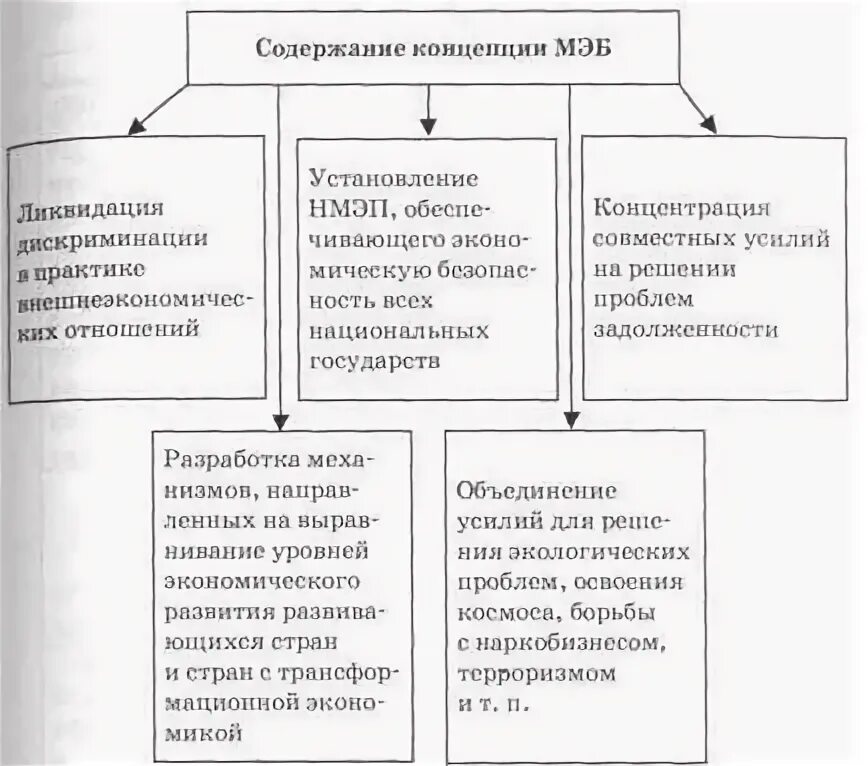 Содержание концепции МЭБ

Ликвидация дискриминации в практике внешнеэкономических отношений

Установление НМЭП, обеспечивающего экономическую безопасность всех национальных государств

Концентрация совместных усилий на решении проблем задолженности

Разработка механизмов, направленных на выравнивание уровней экономического развития развивающихся стран и стран с трансформационной экономикой

Объединение усилий для решения экологических проблем, освоения космоса, борьбы с наркобизнесом, терроризмом и т. п.